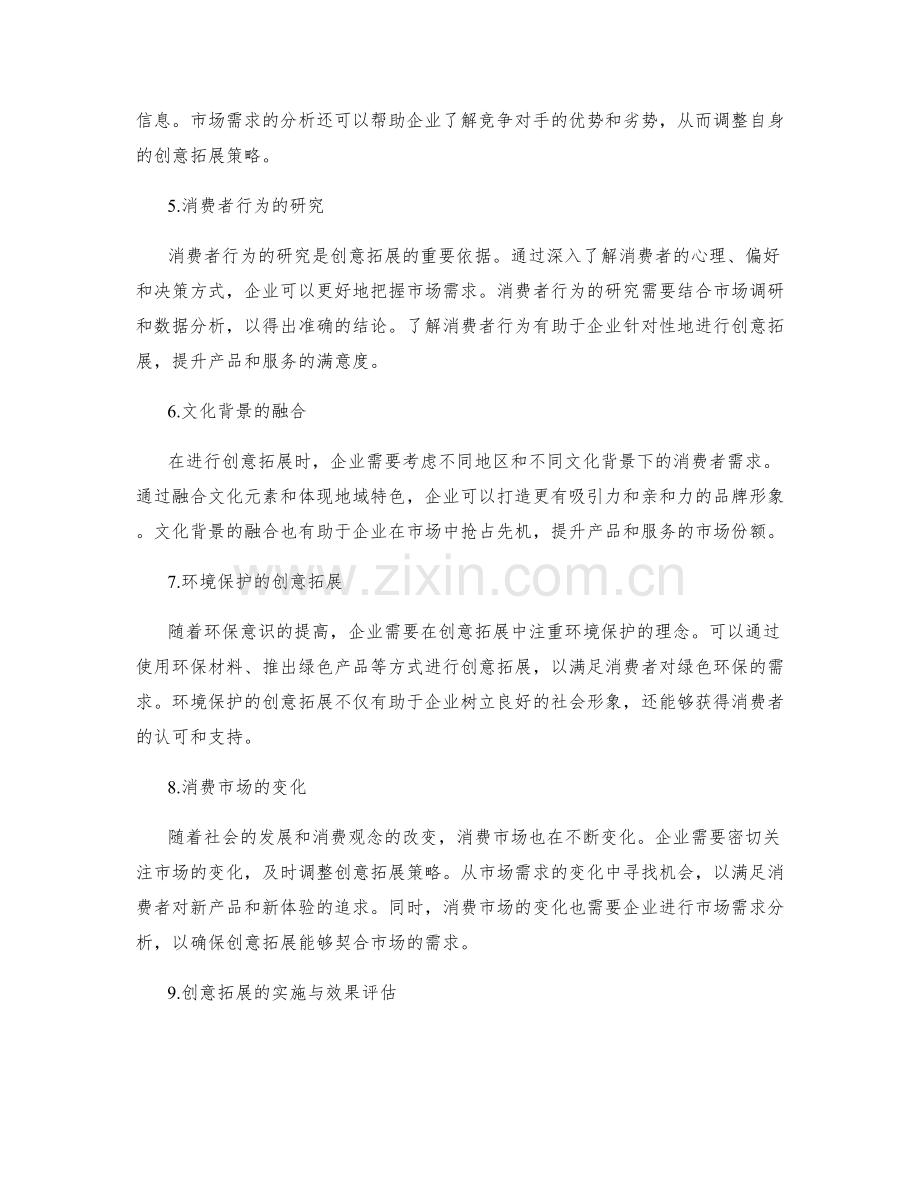 信息。市场需求的分析还可以帮助企业了解竞争对手的优势和劣势，从而调整自身的创意拓展策略。

5.消费者行为的研究

消费者行为的研究是创意拓展的重要依据。通过深入了解消费者的心理、偏好和决策方式，企业可以更好地把握市场需求。消费者行为的研究需要结合市场调研和数据分析，以得出准确的结论。了解消费者行为有助于企业针对性地进行创意拓展，提升产品和服务的满意度。

6.文化背景的融合

在进行创意拓展时，企业需要考虑不同地区和不同文化背景下的消费者需求。通过融合文化元素和体现地域特色，企业可以打造更有吸引力和亲和力的品牌形象。文化背景的融合也有助于企业在市场中抢占先机，提升产品和服务的市场份额。

7.环境保护的创意拓展

随着环保意识的提高，企业需要在创意拓展中注重环境保护的理念。可以通过使用环保材料、推出绿色产品等方式进行创意拓展，以满足消费者对绿色环保的需求。环境保护的创意拓展不仅有助于企业树立良好的社会形象，还能够获得消费者的认可和支持。

8.消费市场的变化

随着社会的发展和消费观念的改变，消费市场也在不断变化。企业需要密切关注市场的变化，及时调整创意拓展策略。从市场需求的变化中寻找机会，以满足消费者对新产品和新体验的追求。同时，消费市场的变化也需要企业进行市场需求分析，以确保创意拓展能够契合市场的需求。

9.创意拓展的实施与效果评估

www.zixin.com.cn